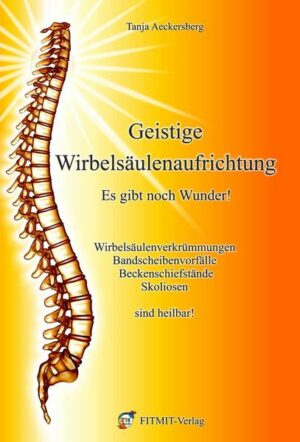 Tanja Aeckersberg

Geistige Wirbelsäulenaufrichtung

Es gibt noch Wunder!

Wirbelsäulenverkrümmungen
Bandscheibenvorfälle
Beckenschiefstände
Skoliosen

sind heilbar!

FITMIT-Verlag